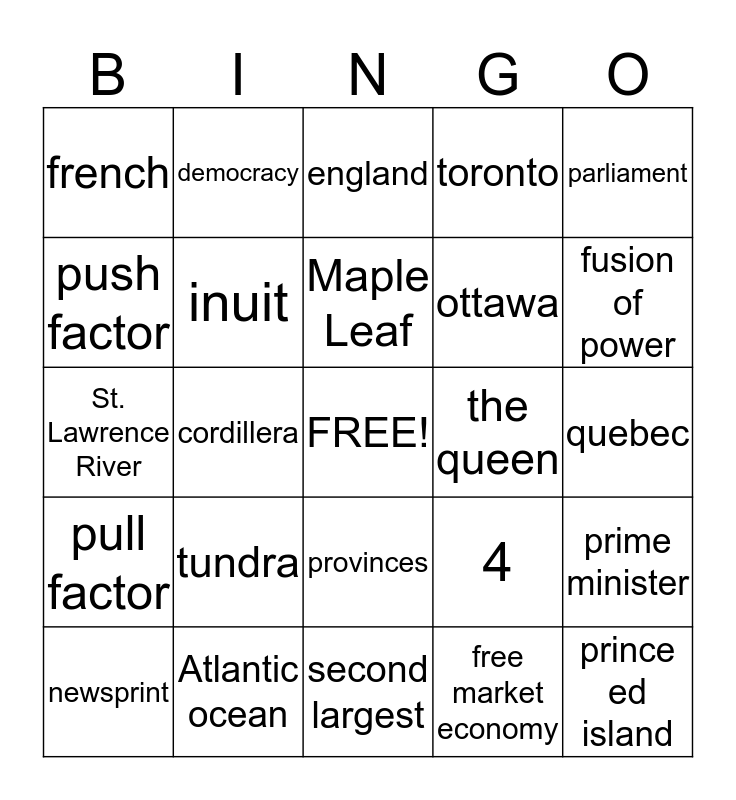 | B | I | N | G | O |
|---|---|---|---|---|
| french | democracy | england | toronto | parliament |
| push factor | inuit | Maple Leaf | ottawa | fusion of power |
| St. Lawrence River | cordillera | FREE! | the queen | quebec |
| pull factor | tundra | provinces | 4 | prime minister |
| newsprint | Atlantic ocean | second largest | free market economy | prince ed island |